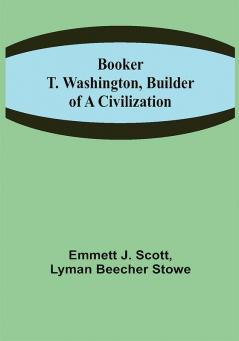 Booker
T. Washington, Builder
of A Civilization

Emmett J. Scott,
Lyman Beecher Stowe